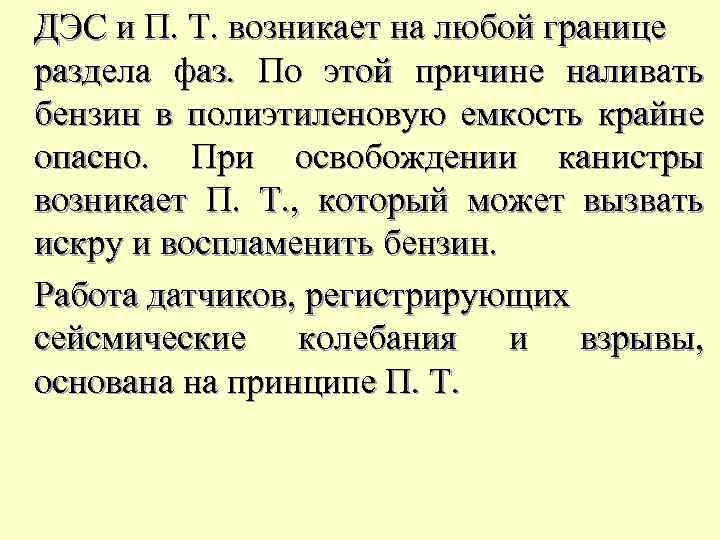 ДЭС и П. Т. возникает на любой границе раздела фаз. По этой причине наливать бензин в полиэтиленовую емкость крайне опасно. При освобождении канистры возникает П. Т., который может вызвать искру и воспламенить бензин.

Работа датчиков, регистрирующих сейсмические колебания и взрывы, основана на принципе П. Т.